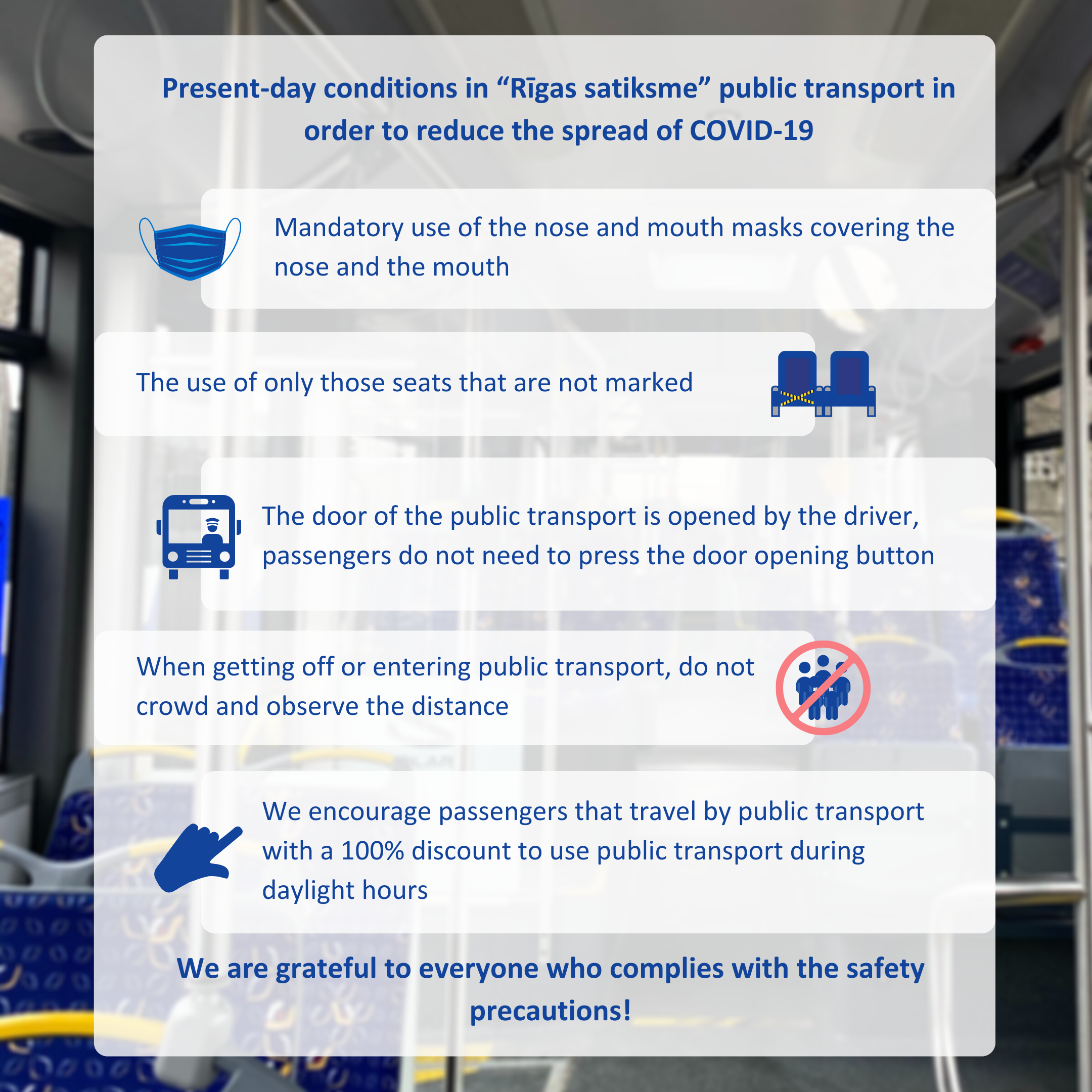 Present-day conditions in “Rīgas satiksme” public transport in order to reduce the spread of COVID-19

Mandatory use of the nose and mouth masks covering the nose and the mouth

The use of only those seats that are not marked

The door of the public transport is opened by the driver, passengers do not need to press the door opening button

When getting off or entering public transport, do not crowd and observe the distance

We encourage passengers that travel by public transport with a 100% discount to use public transport during daylight hours

We are grateful to everyone who complies with the safety precautions!